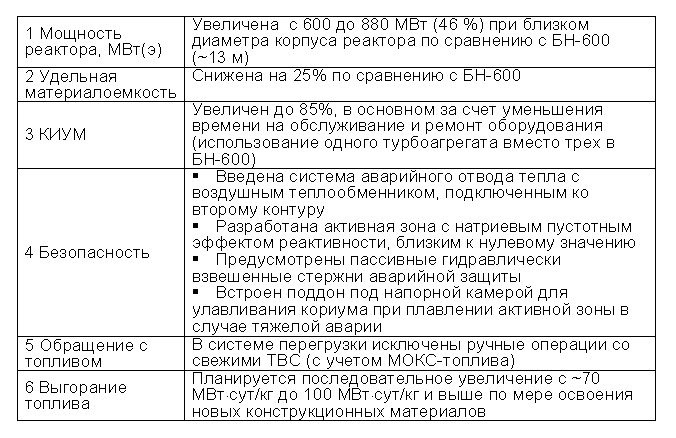 | | |
|---|---|
| 1 Мощность реактора, МВт(э) | Увеличена с 600 до 880 МВт (46 %) при близком диаметра корпуса реактора по сравнению с БН-600 (~13 м) |
| 2 Удельная материалоемкость | Снижена на 25% по сравнению с БН-600 |
| 3 КИУМ | Увеличен до 85%, в основном за счет уменьшения времени на обслуживание и ремонт оборудования (использование одного турбоагрегата вместо трех в БН-600) |
| 4 Безопасность | ▪ Введена система аварийного отвода тепла с воздушным теплообменником, подключенным ко второму контуру ▪ Разработана активная зона с натриевым пустотным эффектом реактивности, близким к нулевому значению ▪ Предусмотрены пассивные гидравлически взвешенные стержни аварийной защиты ▪ Встроен поддон под напорной камерой для улавливания кориума при плавлении активной зоны в случае тяжелой аварии |
| 5 Обращение с топливом | В системе перегрузки исключены ручные операции со свежими ТВС (с учетом МОКС-топлива) |
| 6 Выгорание топлива | Планируется последовательное увеличение с ~70 МВт·сут/кг до 100 МВт·сут/кг и выше по мере освоения новых конструкционных материалов |